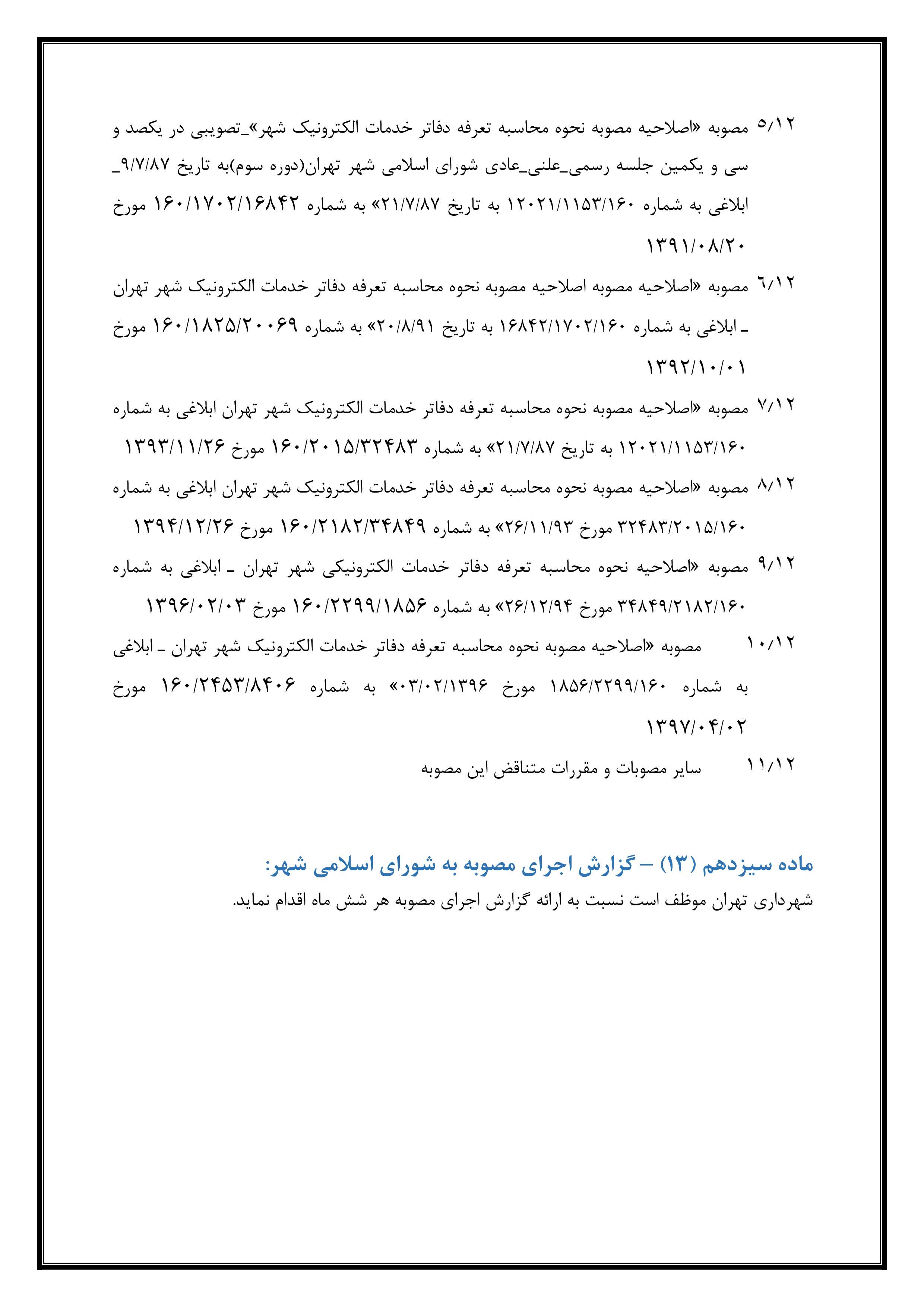 ۵/۱۲ مصوبه «اصلاحیه مصوبه نحوه محاسبه تعرفه دفاتر خدمات الکترونیک شهر»_تصویبی در یکصد و سی و یکمین جلسه رسمی_علنی_عادی شورای اسلامی شهر تهران(دوره سوم)به تاریخ ۹/۷/۸۷_ ابلاغی به شماره ۱۲۰۲۱/۱۱۵۳/۱۶۰ به تاریخ ۲۱/۷/۸۷» به شماره ۱۶۰/۱۷۰۲/۱۶۸۴۲ مورخ ۱۳۹۱/۰۸/۲۰

۶/۱۲ مصوبه «اصلاحیه مصوبه اصلاحیه مصوبه نحوه محاسبه تعرفه دفاتر خدمات الکترونیک شهر تهران ـ ابلاغی به شماره ۱۶۸۴۲/۱۷۰۲/۱۶۰ به تاریخ ۲۰/۸/۹۱» به شماره ۱۶۰/۱۸۲۵/۲۰۰۶۹ مورخ ۱۳۹۲/۱۰/۰۱

۷/۱۲ مصوبه «اصلاحیه مصوبه نحوه محاسبه تعرفه دفاتر خدمات الکترونیک شهر تهران ابلاغی به شماره ۱۲۰۲۱/۱۱۵۳/۱۶۰ به تاریخ ۲۱/۷/۸۷» به شماره ۱۶۰/۲۰۱۵/۳۲۴۸۳ مورخ ۱۳۹۳/۱۱/۲۶

۸/۱۲ مصوبه «اصلاحیه مصوبه نحوه محاسبه تعرفه دفاتر خدمات الکترونیک شهر تهران ابلاغی به شماره ۳۲۴۸۳/۲۰۱۵/۱۶۰ مورخ ۲۶/۱۱/۹۳» به شماره ۱۶۰/۲۱۸۲/۳۴۸۴۹ مورخ ۱۳۹۴/۱۲/۲۶

۹/۱۲ مصوبه «اصلاحیه نحوه محاسبه تعرفه دفاتر خدمات الکترونیکی شهر تهران ـ ابلاغی به شماره ۳۴۸۴۹/۲۱۸۲/۱۶۰ مورخ ۲۶/۱۲/۹۴» به شماره ۱۶۰/۲۲۹۹/۱۸۵۶ مورخ ۱۳۹۶/۰۲/۰۳

۱۰/۱۲ مصوبه «اصلاحیه مصوبه نحوه محاسبه تعرفه دفاتر خدمات الکترونیک شهر تهران ـ ابلاغی به شماره ۱۸۵۶/۲۲۹۹/۱۶۰ مورخ ۰۳/۰۲/۱۳۹۶» به شماره ۱۶۰/۲۴۵۳/۸۴۰۶ مورخ ۱۳۹۷/۰۴/۰۲

۱۱/۱۲ سایر مصوبات و مقررات متناقض این مصوبه

ماده سیزدهم (۱۳) – گزارش اجرای مصوبه به شورای اسلامی شهر:
شهرداری تهران موظف است نسبت به ارائه گزارش اجرای مصوبه هر شش ماه اقدام نماید.